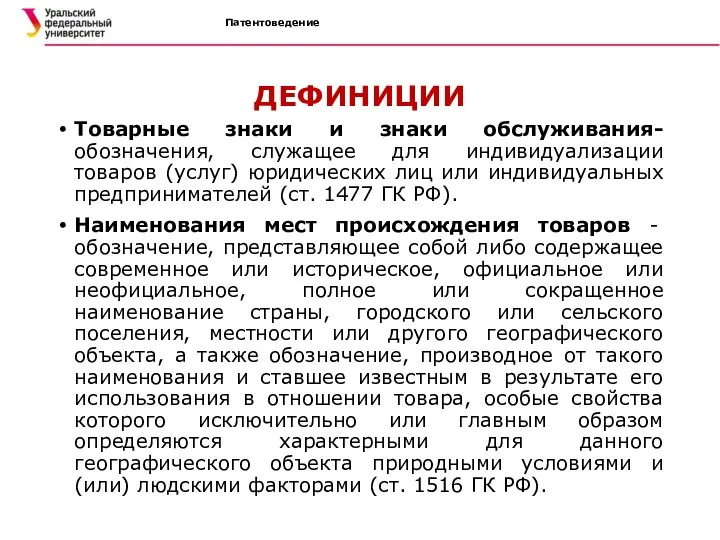 Уральский федеральный университет

Патентоведение

ДЕФИНИЦИИ

• Товарные знаки и знаки обслуживания- обозначения, служащее для индивидуализации товаров (услуг) юридических лиц или индивидуальных предпринимателей (ст. 1477 ГК РФ).

• Наименования мест происхождения товаров - обозначение, представляющее собой либо содержащее современное или историческое, официальное или неофициальное, полное или сокращенное наименование страны, городского или сельского поселения, местности или другого географического объекта, а также обозначение, производное от такого наименования и ставшее известным в результате его использования в отношении товара, особые свойства которого исключительно или главным образом определяются характерными для данного географического объекта природными условиями и (или) людскими факторами (ст. 1516 ГК РФ).